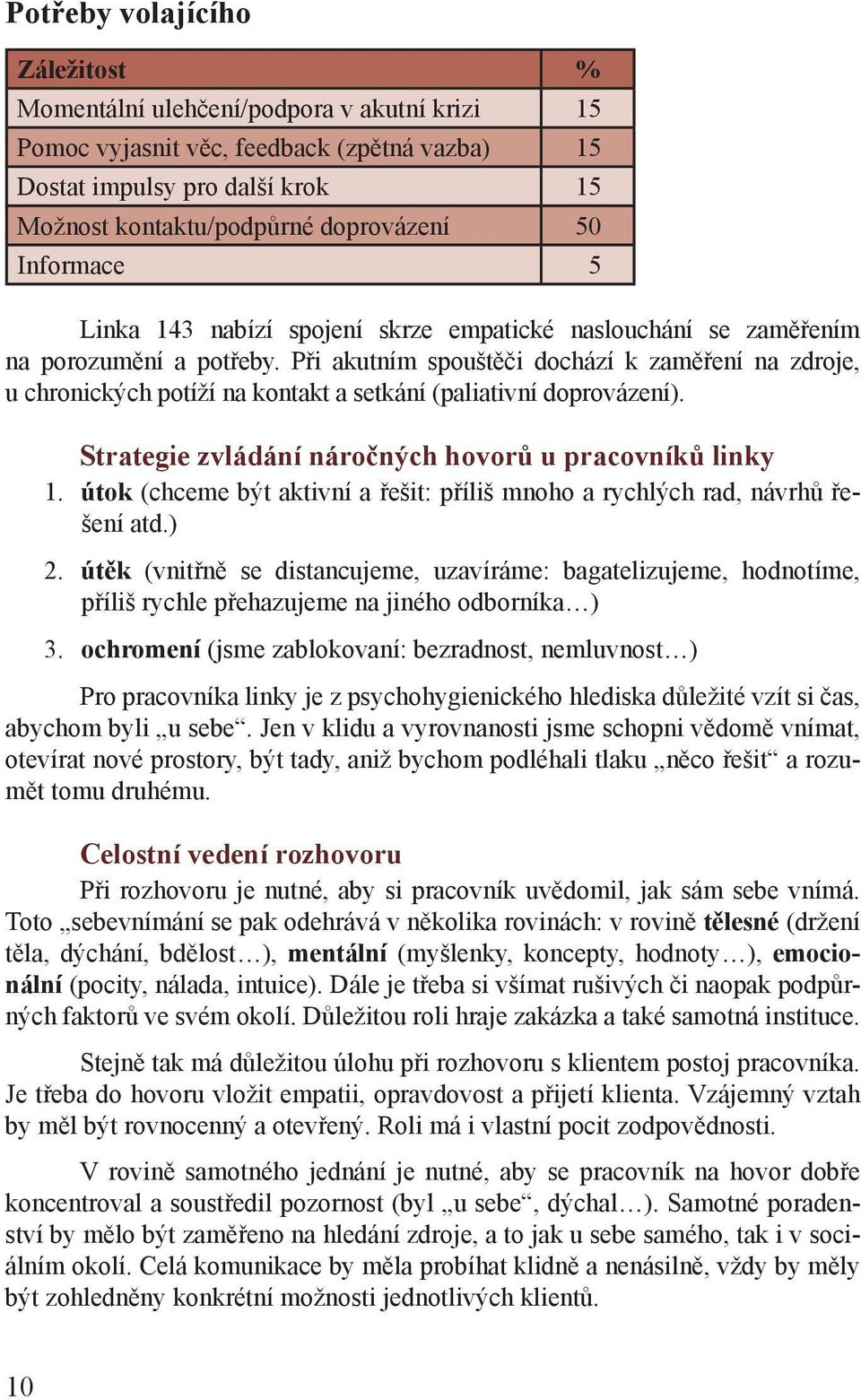 Potřeby volajícího

| Záležitost | % |
|---|---|
| Momentální ulehčení/podpora v akutní krizi | 15 |
| Pomoc vyjasnit věc, feedback (zpětná vazba) | 15 |
| Dostat impulsy pro další krok | 15 |
| Možnost kontaktu/podpůrné doprovázení | 50 |
| Informace | 5 |

Linka 143 nabízí spojení skrze empatické naslouchání se zaměřením na porozumění a potřeby. Při akutním spouštěči dochází k zaměření na zdroje, u chronických potíží na kontakt a setkání (paliativní doprovázení).

Strategie zvládání náročných hovorů u pracovníků linky

1. útok (chceme být aktivní a řešit: příliš mnoho a rychlých rad, návrhů řešení atd.)

2. útěk (vnitřně se distancujeme, uzavíráme: bagatelizujeme, hodnotíme, příliš rychle přehazujeme na jiného odborníka…)

3. ochromení (jsme zablokovaní: bezradnost, nemluvnost…)

Pro pracovníka linky je z psychohygienického hlediska důležité vzít si čas, abychom byli „u sebe“. Jen v klidu a vyrovnanosti jsme schopni vědomě vnímat, otevírat nové prostory, být tady, aniž bychom podléhali tlaku „něco řešit“ a rozumět tomu druhému.

Celostní vedení rozhovoru

Při rozhovoru je nutné, aby si pracovník uvědomil, jak sám sebe vnímá. Toto „sebevnímání se pak odehrává v několika rovinách: v rovině tělesné (držení těla, dýchání, bdělost…), mentální (myšlenky, koncepty, hodnoty…), emocionální (pocity, nálada, intuice). Dále je třeba si všímat rušivých či naopak podpůrných faktorů ve svém okolí. Důležitou roli hraje zakázka a také samotná instituce.

Stejně tak má důležitou úlohu při rozhovoru s klientem postoj pracovníka. Je třeba do hovoru vložit empatii, opravdovost a přijetí klienta. Vzájemný vztah by měl být rovnocenný a otevřený. Roli má i vlastní pocit zodpovědnosti.

V rovině samotného jednání je nutné, aby se pracovník na hovor dobře koncentroval a soustředil pozornost (byl „u sebe“, dýchal…). Samotné poradenství by mělo být zaměřeno na hledání zdroje, a to jak u sebe samého, tak i v sociálním okolí. Celá komunikace by měla probíhat klidně a nenásilně, vždy by měly být zohledněny konkrétní možnosti jednotlivých klientů.

10